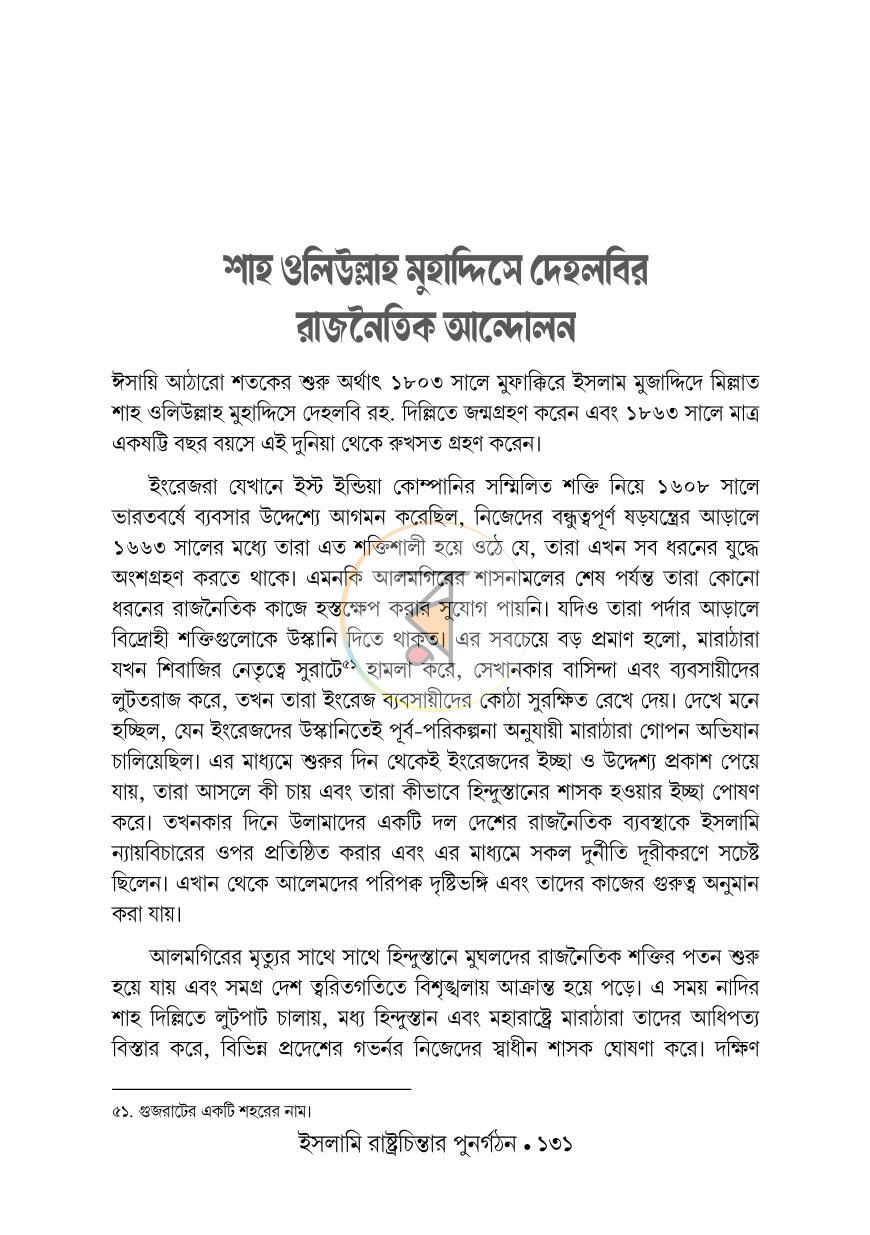 শাহ ওলিউল্লাহ মুহাদ্দিসে দেহলবির রাজনৈতিক আন্দোলন

ঈসায়ি আঠারো শতকের শুরু অর্থাৎ ১৮০৩ সালে মুফাক্কিরে ইসলাম মুজাদ্দিদে মিল্লাত শাহ ওলিউল্লাহ মুহাদ্দিসে দেহলবি রহ. দিল্লিতে জন্মগ্রহণ করেন এবং ১৮৬৩ সালে মাত্র একষট্টি বছর বয়সে এই দুনিয়া থেকে রুখসত গ্রহণ করেন।

ইংরেজরা যেখানে ইস্ট ইন্ডিয়া কোম্পানির সম্মিলিত শক্তি নিয়ে ১৬০৮ সালে ভারতবর্ষে ব্যবসার উদ্দেশ্যে আগমন করেছিল, নিজেদের বন্ধুত্বপূর্ণ ষড়যন্ত্রের আড়ালে ১৬৬৩ সালের মধ্যে তারা এত শক্তিশালী হয়ে ওঠে যে, তারা এখন সব ধরনের যুদ্ধে অংশগ্রহণ করতে থাকে। এমনকি আলমগিরের শাসনামলের শেষ পর্যন্ত তারা কোনো ধরনের রাজনৈতিক কাজে হস্তক্ষেপ করার সুযোগ পায়নি। যদিও তারা পর্দার আড়ালে বিদ্রোহী শক্তিগুলোকে উস্কানি দিতে থাকত। এর সবচেয়ে বড় প্রমাণ হলো, মারাঠারা যখন শিবাজির নেতৃত্বে সুরাটে$^{৫১}$ হামলা করে, সেখানকার বাসিন্দা এবং ব্যবসায়ীদের লুটতরাজ করে, তখন তারা ইংরেজ ব্যবসায়ীদের কোঠা সুরক্ষিত রেখে দেয়। দেখে মনে হচ্ছিল, যেন ইংরেজদের উস্কানিতেই পূর্ব-পরিকল্পনা অনুযায়ী মারাঠারা গোপন অভিযান চালিয়েছিল। এর মাধ্যমে শুরুর দিন থেকেই ইংরেজদের ইচ্ছা ও উদ্দেশ্য প্রকাশ পেয়ে যায়, তারা আসলে কী চায় এবং তারা কীভাবে হিন্দুস্তানের শাসক হওয়ার ইচ্ছা পোষণ করে। তখনকার দিনে উলামাদের একটি দল দেশের রাজনৈতিক ব্যবস্থাকে ইসলামি ন্যায়বিচারের ওপর প্রতিষ্ঠিত করার এবং এর মাধ্যমে সকল দুর্নীতি দূরীকরণে সচেষ্ট ছিলেন। এখান থেকে আলেমদের পরিপক্ব দৃষ্টিভঙ্গি এবং তাদের কাজের গুরুত্ব অনুমান করা যায়।

আলমগিরের মৃত্যুর সাথে সাথে হিন্দুস্তানে মুঘলদের রাজনৈতিক শক্তির পতন শুরু হয়ে যায় এবং সমগ্র দেশ ত্বরিতগতিতে বিশৃঙ্খলায় আক্রান্ত হয়ে পড়ে। এ সময় নাদির শাহ দিল্লিতে লুটপাট চালায়, মধ্য হিন্দুস্তান এবং মহারাষ্ট্রে মারাঠারা তাদের আধিপত্য বিস্তার করে, বিভিন্ন প্রদেশের গভর্নর নিজেদের স্বাধীন শাসক ঘোষণা করে। দক্ষিণ

৫১. গুজরাটের একটি শহরের নাম।

ইসলামি রাষ্ট্রচিন্তার পুনর্গঠন • ১৩১